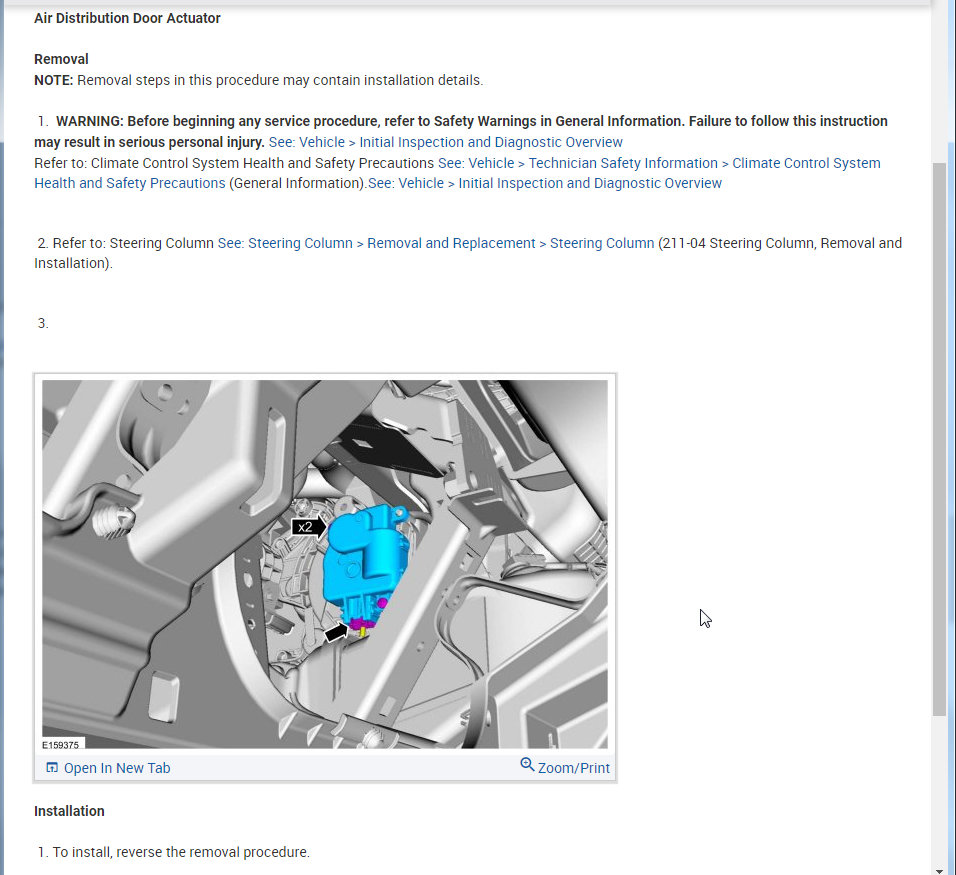 Air Distribution Door Actuator

Removal
NOTE: Removal steps in this procedure may contain installation details.

1. WARNING: Before beginning any service procedure, refer to Safety Warnings in General Information. Failure to follow this instruction may result in serious personal injury. See: Vehicle > Initial Inspection and Diagnostic Overview
Refer to: Climate Control System Health and Safety Precautions See: Vehicle > Technician Safety Information > Climate Control System Health and Safety Precautions (General Information).See: Vehicle > Initial Inspection and Diagnostic Overview

2. Refer to: Steering Column See: Steering Column > Removal and Replacement > Steering Column (211-04 Steering Column, Removal and Installation).

3.

x2

E159375

Open In New Tab

Zoom/Print

Installation

1. To install, reverse the removal procedure.